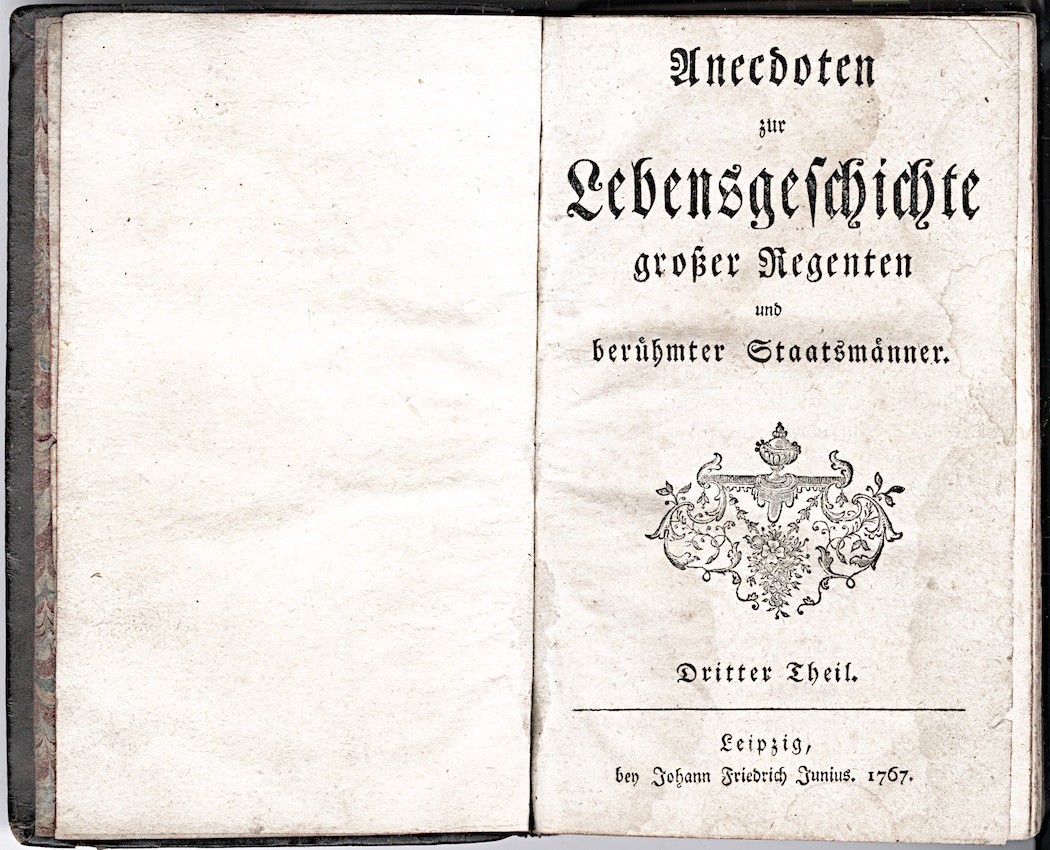 Anecdoten
zur
Lebensgeschichte
großer Regenten
und
berühmter Staatsmänner.

Dritter Theil.

Leipzig,
bey Johann Friedrich Junius. 1767.